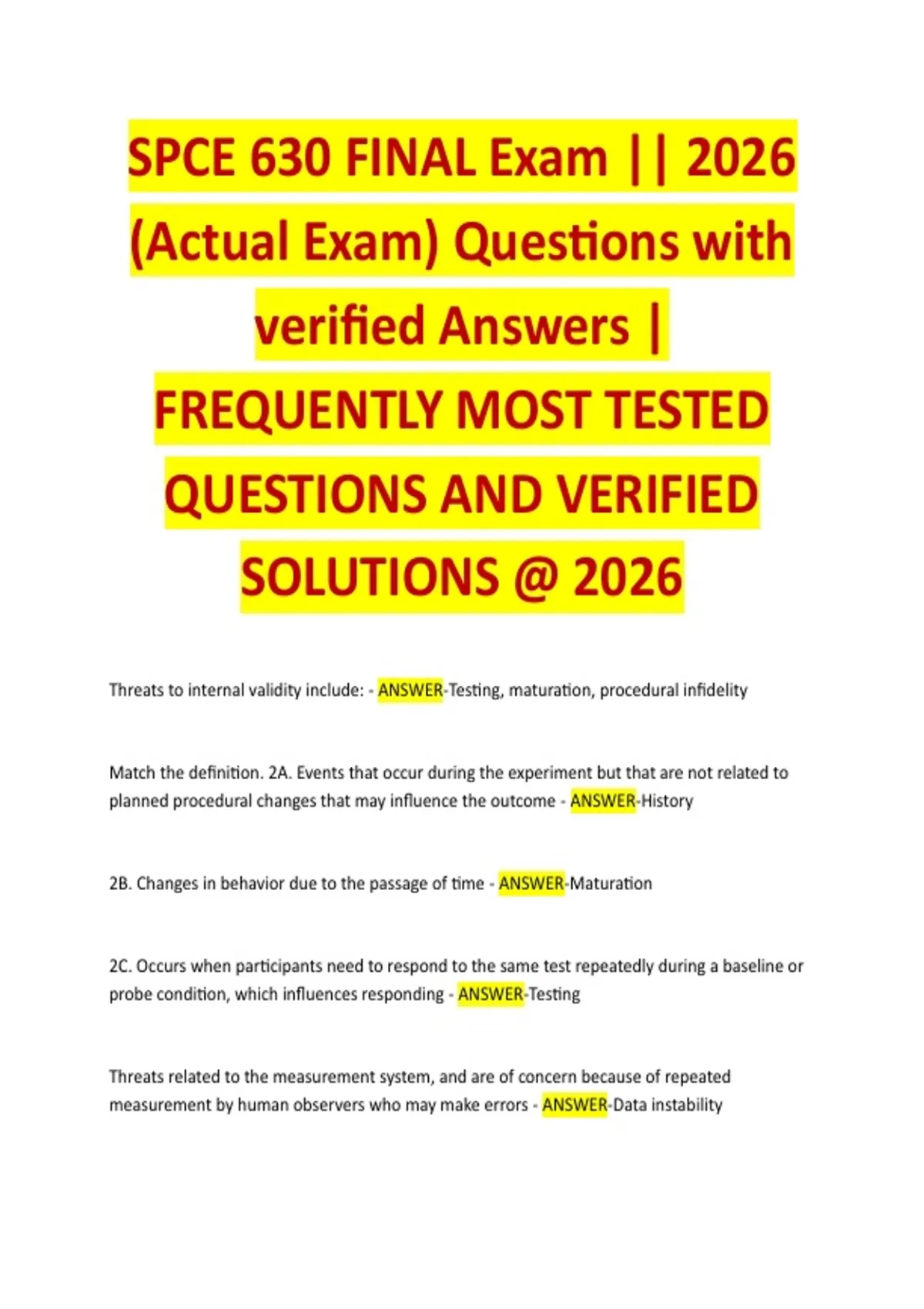 SPCE 630 FINAL Exam || 2026 (Actual Exam) Questions with verified Answers | FREQUENTLY MOST TESTED QUESTIONS AND VERIFIED SOLUTIONS @ 2026

Threats to internal validity include: - ANSWER-Testing, maturation, procedural infidelity

Match the definition. 2A. Events that occur during the experiment but that are not related to planned procedural changes that may influence the outcome - ANSWER-History

2B. Changes in behavior due to the passage of time - ANSWER-Maturation

2C. Occurs when participants need to respond to the same test repeatedly during a baseline or probe condition, which influences responding - ANSWER-Testing

Threats related to the measurement system, and are of concern because of repeated measurement by human observers who may make errors - ANSWER-Data instability